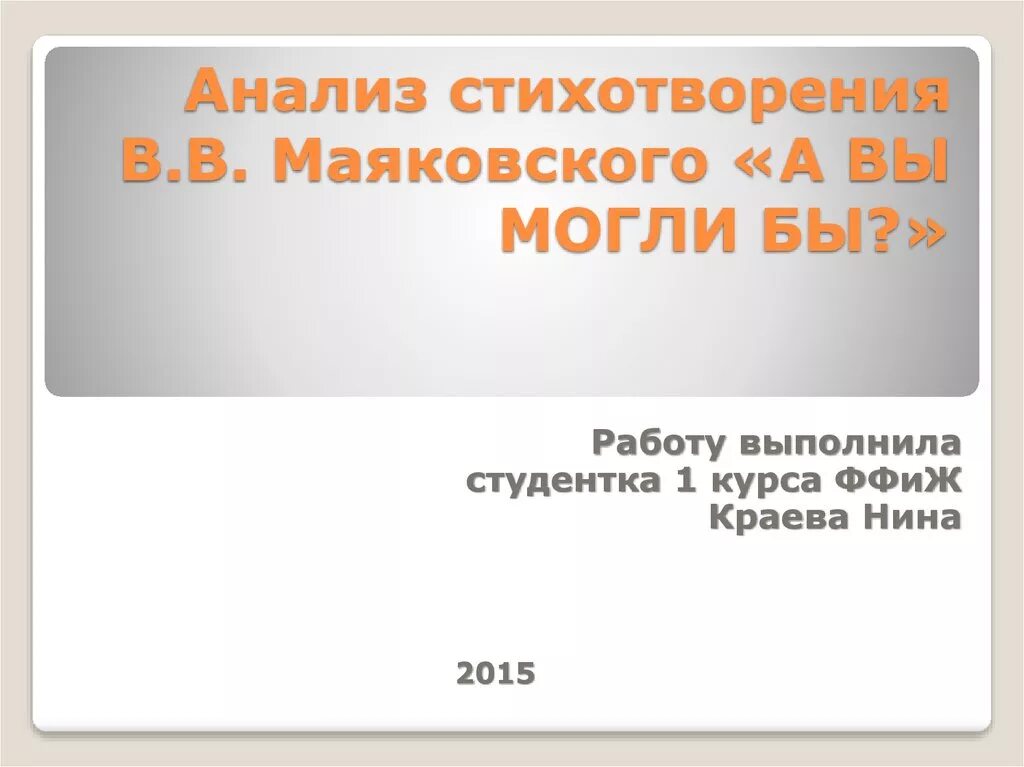 Анализ стихотворения В.В. Маяковского «А ВЫ МОГЛИ БЫ?»

Работу выполнила студентка 1 курса ФФиЖ Краева Нина

2015